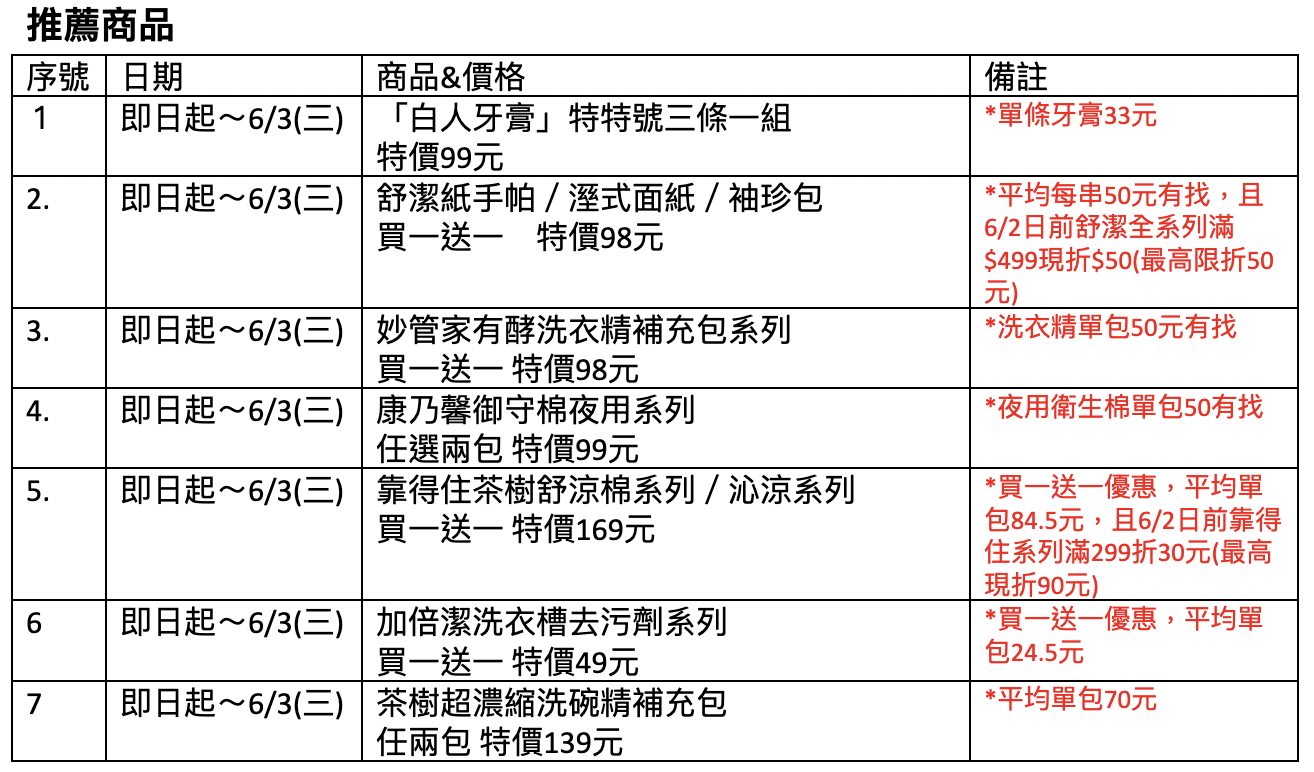 推薦商品

| 序號 | 日期 | 商品&價格 | 備註 |
|---|---|---|---|
| 1 | 即日起～6/3(三) | 「白人牙膏」特特號三條一組 特價99元 | *單條牙膏33元 |
| 2. | 即日起～6/3(三) | 舒潔紙手帕 / 溼式面紙 / 袖珍包 買一送一 特價98元 | *平均每串50元有找，且6/2日前舒潔全系列滿$499現折$50(最高限折50元) |
| 3. | 即日起～6/3(三) | 妙管家有酵洗衣精補充包系列 買一送一 特價98元 | *洗衣精單包50元有找 |
| 4. | 即日起～6/3(三) | 康乃馨御守棉夜用系列 任選兩包 特價99元 | *夜用衛生棉單包50有找 |
| 5. | 即日起～6/3(三) | 靠得住茶樹舒涼棉系列 / 沁涼系列 買一送一 特價169元 | *買一送一優惠，平均單包84.5元，且6/2日前靠得住系列滿299折30元(最高現折90元) |
| 6 | 即日起～6/3(三) | 加倍潔洗衣槽去污劑系列 買一送一 特價49元 | *買一送一優惠，平均單包24.5元 |
| 7 | 即日起～6/3(三) | 茶樹超濃縮洗碗精補充包 任兩包 特價139元 | *平均單包70元 |